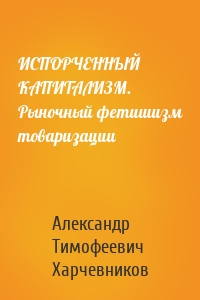 ИСПОРЧЕННЫЙ КАПИТАЛИЗМ. Рыночный фетишизм товаризации

Александр Тимофеевич Харчевников